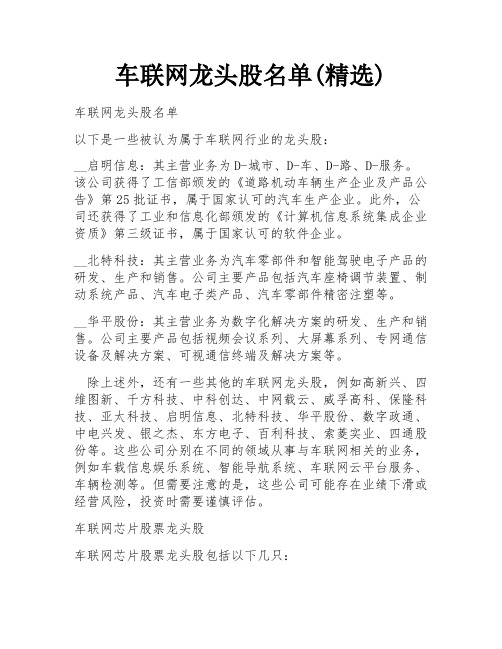 车联网龙头股名单(精选)

车联网龙头股名单

以下是一些被认为属于车联网行业的龙头股：

__启明信息：其主营业务为D-城市、D-车、D-路、D-服务。该公司获得了工信部颁发的《道路机动车辆生产企业及产品公告》第25批证书，属于国家认可的汽车生产企业。此外，公司还获得了工业和信息化部颁发的《计算机信息系统集成企业资质》第三级证书，属于国家认可的软件企业。

__北特科技：其主营业务为汽车零部件和智能驾驶电子产品的研发、生产和销售。公司主要产品包括汽车座椅调节装置、制动系统产品、汽车电子类产品、汽车零部件精密注塑等。

__华平股份：其主营业务为数字化解决方案的研发、生产和销售。公司主要产品包括视频会议系列、大屏幕系列、专网通信设备及解决方案、可视通信终端及解决方案等。

除上述外，还有一些其他的车联网龙头股，例如高新兴、四维图新、千方科技、中科创达、中网载云、威孚高科、保隆科技、亚太科技、启明信息、北特科技、华平股份、数字政通、中电兴发、银之杰、东方电子、百利科技、索菱实业、四通股份等。这些公司分别在不同的领域从事与车联网相关的业务，例如车载信息娱乐系统、智能导航系统、车联网云平台服务、车辆检测等。但需要注意的是，这些公司可能存在业绩下滑或经营风险，投资时需要谨慎评估。

车联网芯片股票龙头股

车联网芯片股票龙头股包括以下几只：